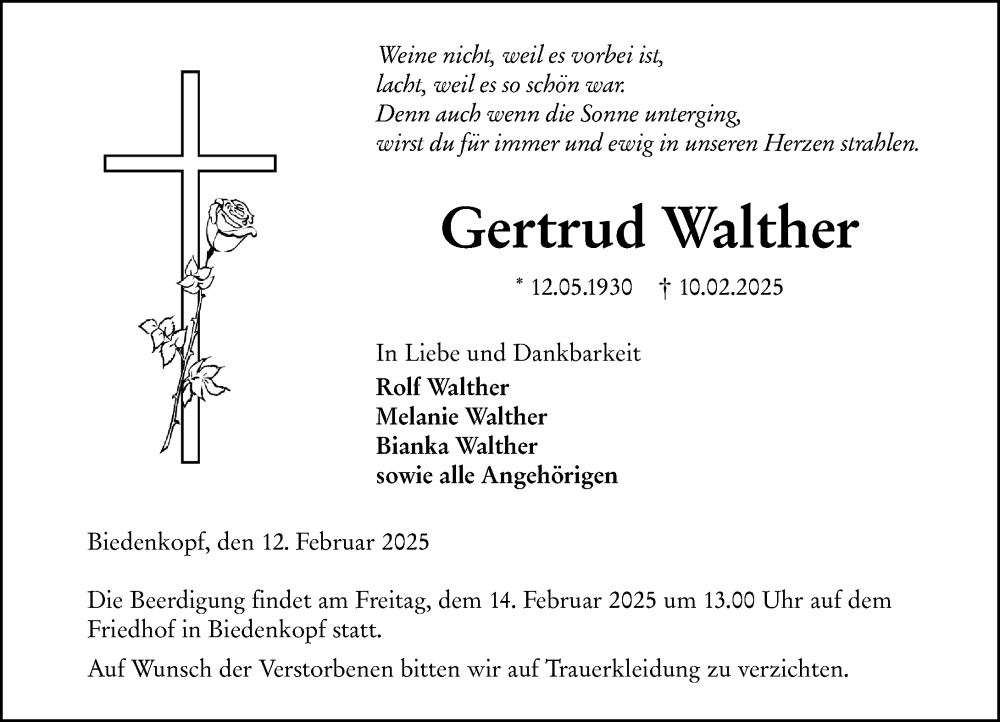 Weine nicht, weil es vorbei ist,
lacht, weil es so schön war.
Denn auch wenn die Sonne unterging,
wirst du für immer und ewig in unseren Herzen strahlen.

Gertrud Walther

* 12.05.1930 † 10.02.2025

In Liebe und Dankbarkeit
Rolf Walther
Melanie Walther
Bianka Walther
sowie alle Angehörigen

Biedenkopf, den 12. Februar 2025

Die Beerdigung findet am Freitag, dem 14. Februar 2025 um 13.00 Uhr auf dem Friedhof in Biedenkopf statt.

Auf Wunsch der Verstorbenen bitten wir auf Trauerkleidung zu verzichten.